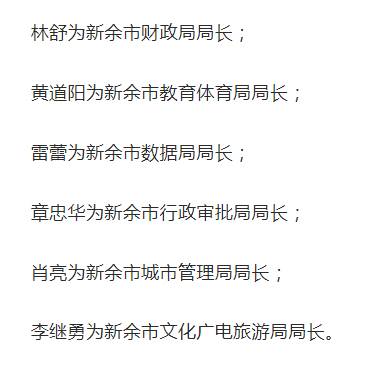 林舒为新余市财政局局长；

黄道阳为新余市教育体育局局长；

雷蕾为新余市数据局局长；

章忠华为新余市行政审批局局长；

肖亮为新余市城市管理局局长；

李继勇为新余市文化广电旅游局局长。